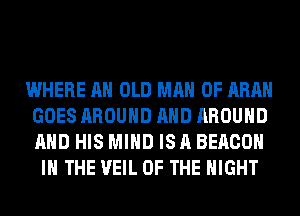 WHERE AN OLD MAN OF ARAN
GOES AROUND AND AROUND
AND HIS MIND IS A BEACON
IN THE VEIL OF THE NIGHT